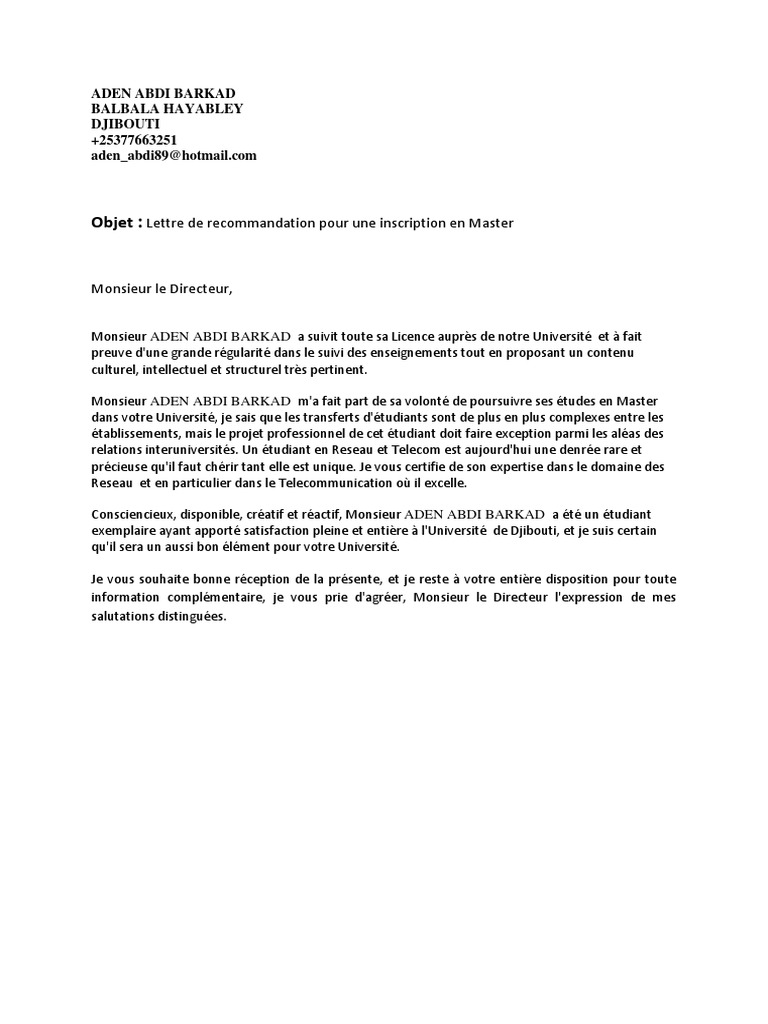 ADEN ABDI BARKAD
BALBALA HAYABLEY
DJIBOUTI
+25377663251
aden_abdi89@hotmail.com

Objet : Lettre de recommandation pour une inscription en Master

Monsieur le Directeur,

Monsieur ADEN ABDI BARKAD a suivit toute sa Licence auprès de notre Université et à fait preuve d'une grande régularité dans le suivi des enseignements tout en proposant un contenu culturel, intellectuel et structurel très pertinent.

Monsieur ADEN ABDI BARKAD m'a fait part de sa volonté de poursuivre ses études en Master dans votre Université, je sais que les transferts d'étudiants sont de plus en plus complexes entre les établissements, mais le projet professionnel de cet étudiant doit faire exception parmi les aléas des relations interuniversités. Un étudiant en Reseau et Telecom est aujourd'hui une denrée rare et précieuse qu'il faut chérir tant elle est unique. Je vous certifie de son expertise dans le domaine des Reseau et en particulier dans le Telecommunication où il excelle.

Consciencieux, disponible, créatif et réactif, Monsieur ADEN ABDI BARKAD a été un étudiant exemplaire ayant apporté satisfaction pleine et entière à l'Université de Djibouti, et je suis certain qu'il sera un aussi bon élément pour votre Université.

Je vous souhaite bonne réception de la présente, et je reste à votre entière disposition pour toute information complémentaire, je vous prie d'agréer, Monsieur le Directeur l'expression de mes salutations distinguées.